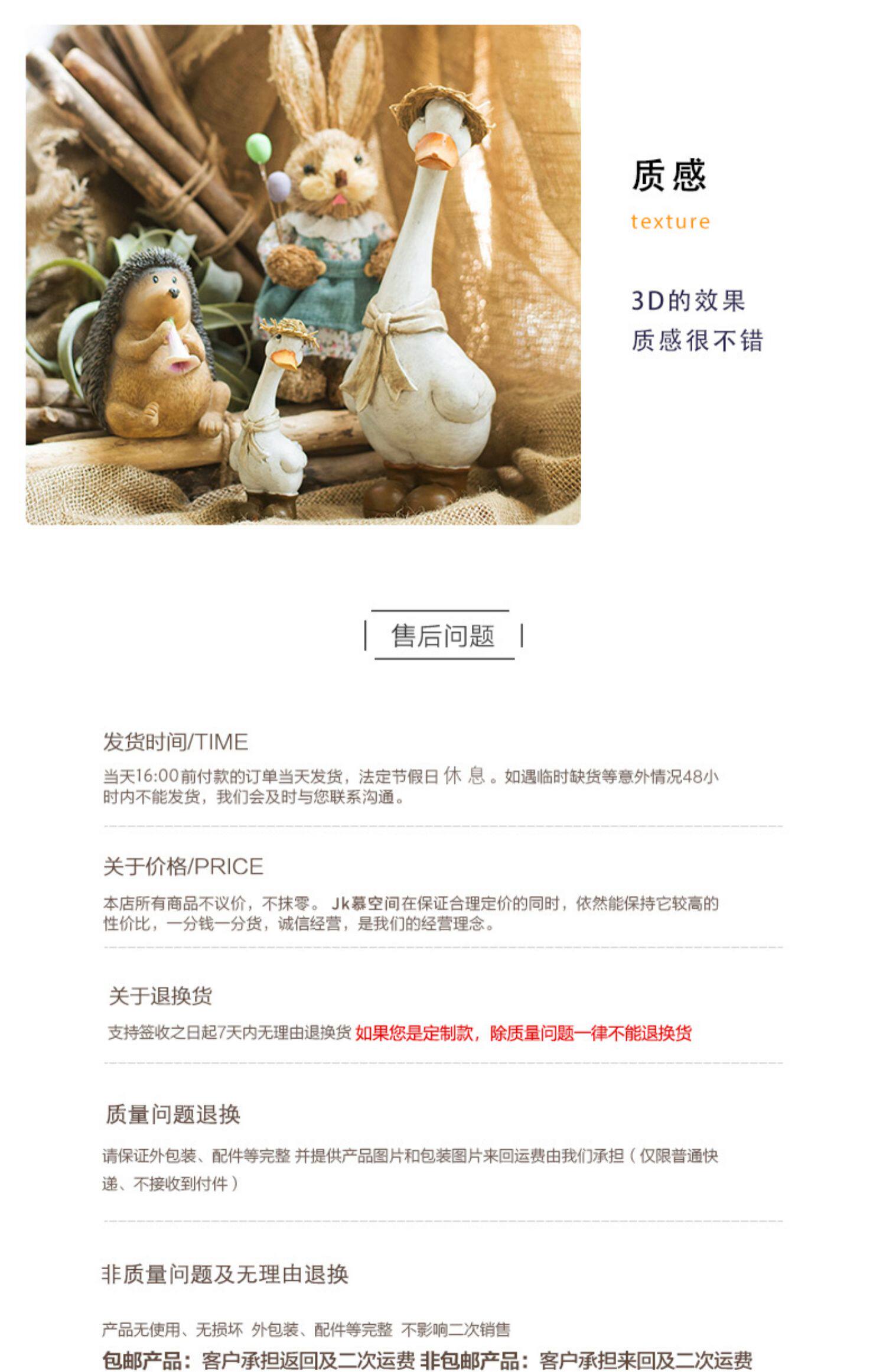 质感

texture

3D的效果
质感很不错

售后问题

发货时间/TIME

当天16:00前付款的订单当天发货，法定节假日休息。如遇临时缺货等意外情况48小时内不能发货，我们会及时与您联系沟通。

关于价格/PRICE

本店所有商品不议价，不抹零。Jk慕空间在保证合理定价的同时，依然能保持它较高的性价比，一分钱一分货，诚信经营，是我们的经营理念。

关于退换货

支持签收之日起7天内无理由退换货 如果您是定制款，除质量问题一律不能退换货

质量问题退换

请保证外包装、配件等完整 并提供产品图片和包装图片来回运费由我们承担（仅限普通快递、不接收到付件）

非质量问题及无理由退换

产品无使用、无损坏 外包装、配件等完整 不影响二次销售

包邮产品：客户承担返回及二次运费 非包邮产品：客户承担来回及二次运费